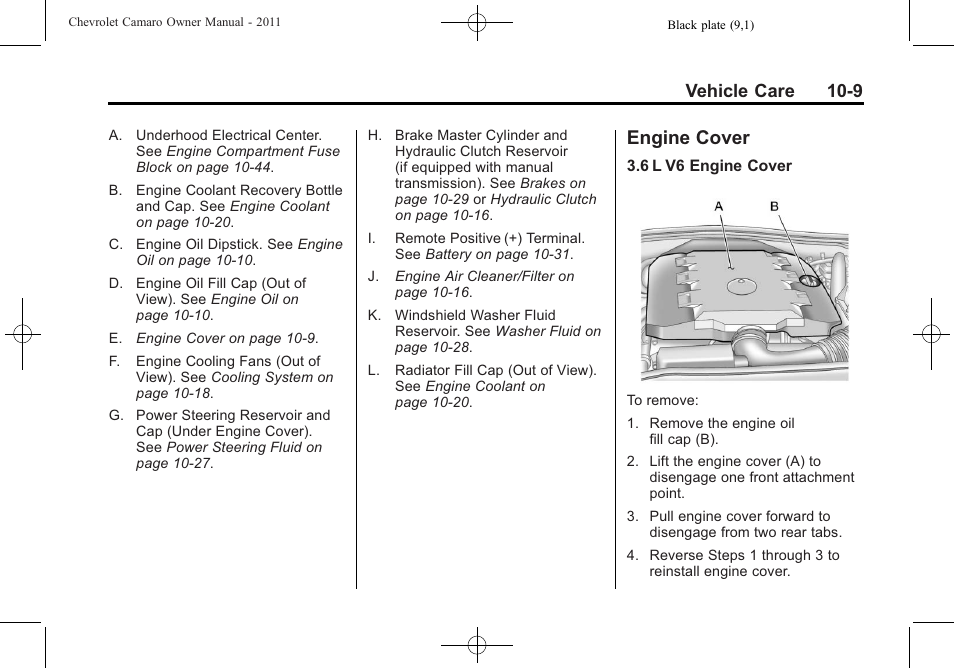 Chevrolet Camaro Owner Manual - 2011

Black plate (9,1)

Vehicle Care 10-9

A. Underhood Electrical Center. See Engine Compartment Fuse Block on page 10-44.

B. Engine Coolant Recovery Bottle and Cap. See Engine Coolant on page 10-20.

C. Engine Oil Dipstick. See Engine Oil on page 10-10.

D. Engine Oil Fill Cap (Out of View). See Engine Oil on page 10-10.

E. Engine Cover on page 10-9.

F. Engine Cooling Fans (Out of View). See Cooling System on page 10-18.

G. Power Steering Reservoir and Cap (Under Engine Cover). See Power Steering Fluid on page 10-27.

H. Brake Master Cylinder and Hydraulic Clutch Reservoir (if equipped with manual transmission). See Brakes on page 10-29 or Hydraulic Clutch on page 10-16.

I. Remote Positive (+) Terminal. See Battery on page 10-31.

J. Engine Air Cleaner/Filter on page 10-16.

K. Windshield Washer Fluid Reservoir. See Washer Fluid on page 10-28.

L. Radiator Fill Cap (Out of View). See Engine Coolant on page 10-20.

Engine Cover

3.6 L V6 Engine Cover

A B

To remove:

1. Remove the engine oil fill cap (B).

2. Lift the engine cover (A) to disengage one front attachment point.

3. Pull engine cover forward to disengage from two rear tabs.

4. Reverse Steps 1 through 3 to reinstall engine cover.